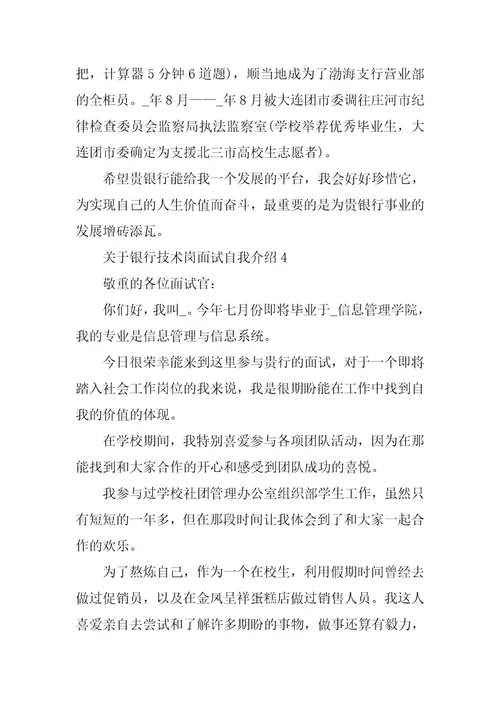 把，计算器 5 分钟 6 道题），顺当地成为了渤海支行营业部的全柜员。_年 8 月——_年 8 月被大连团市委调往庄河市纪律检查委员会监察局执法监察室(学校举荐优秀毕业生，大连团市委确定为支援北三市高校生志愿者)。

希望贵银行能给我一个发展的平台，我会好好珍惜它，为实现自己的人生价值而奋斗，最重要的是为贵银行事业的发展增砖添瓦。

关于银行技术岗面试自我介绍 4

敬重的各位面试官：

你们好，我叫_。今年七月份即将毕业于_信息管理学院，我的专业是信息管理与信息系统。

今日很荣幸能来到这里参与贵行的面试，对于一个即将踏入社会工作岗位的我来说，我是很期盼能在工作中找到自我的价值的体现。

在学校期间，我特别喜爱参与各项团队活动，因为在那能找到和大家合作的开心和感受到团队成功的喜悦。

我参与过学校社团管理办公室组织部学生工作，虽然只有短短的一年多，但在那段时间让我体会到了和大家一起合作的欢乐。

为了熬炼自己，作为一个在校生，利用假期时间曾经去做过促销员，以及在金凤呈祥蛋糕店做过销售人员。我这人喜爱亲自去尝试和了解许多期盼的事物，做事还算有毅力，